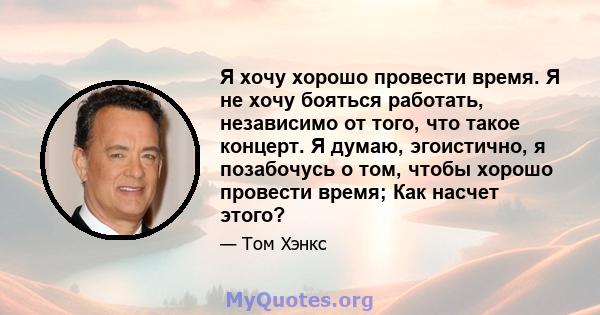 Я хочу хорошо провести время. Я не хочу бояться работать, независимо от того, что такое концерт. Я думаю, эгоистично, я позабочусь о том, чтобы хорошо провести время; Как насчет этого?

— Том Хэнкс

MyQuotes.org